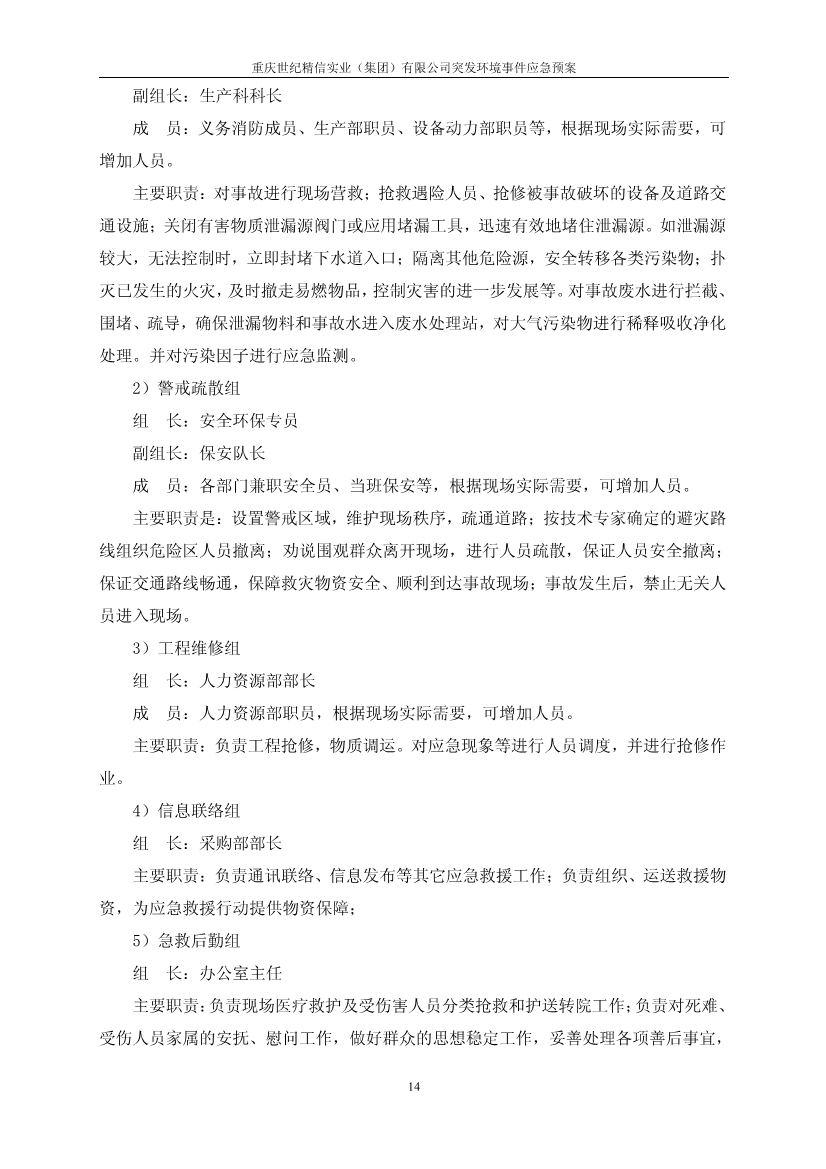 重庆世纪精信实业（集团）有限公司突发环境事件应急预案

副组长：生产科科长

成　员：义务消防成员、生产部职员、设备动力部职员等，根据现场实际需要，可增加人员。

主要职责：对事故进行现场营救；抢救遇险人员、抢修被事故破坏的设备及道路交通设施；关闭有害物质泄漏源阀门或应用堵漏工具，迅速有效地堵住泄漏源。如泄漏源较大，无法控制时，立即封堵下水道入口；隔离其他危险源，安全转移各类污染物；扑灭已发生的火灾，及时撤走易燃物品，控制灾害的进一步发展等。对事故废水进行拦截、围堵、疏导，确保泄漏物料和事故水进入废水处理站，对大气污染物进行稀释吸收净化处理。并对污染因子进行应急监测。

2）警戒疏散组

组　长：安全环保专员

副组长：保安队长

成　员：各部门兼职安全员、当班保安等，根据现场实际需要，可增加人员。

主要职责是：设置警戒区域，维护现场秩序，疏通道路；按技术专家确定的避灾路线组织危险区人员撤离；劝说围观群众离开现场，进行人员疏散，保证人员安全撤离；保证交通路线畅通，保障救灾物资安全、顺利到达事故现场；事故发生后，禁止无关人员进入现场。

3）工程维修组

组　长：人力资源部部长

成　员：人力资源部职员，根据现场实际需要，可增加人员。

主要职责：负责工程抢修，物质调运。对应急现象等进行人员调度，并进行抢修作业。

4）信息联络组

组　长：采购部部长

主要职责：负责通讯联络、信息发布等其它应急救援工作；负责组织、运送救援物资，为应急救援行动提供物资保障；

5）急救后勤组

组　长：办公室主任

主要职责：负责现场医疗救护及受伤害人员分类抢救和护送转院工作；负责对死难、受伤人员家属的安抚、慰问工作，做好群众的思想稳定工作，妥善处理各项善后事宜，

14